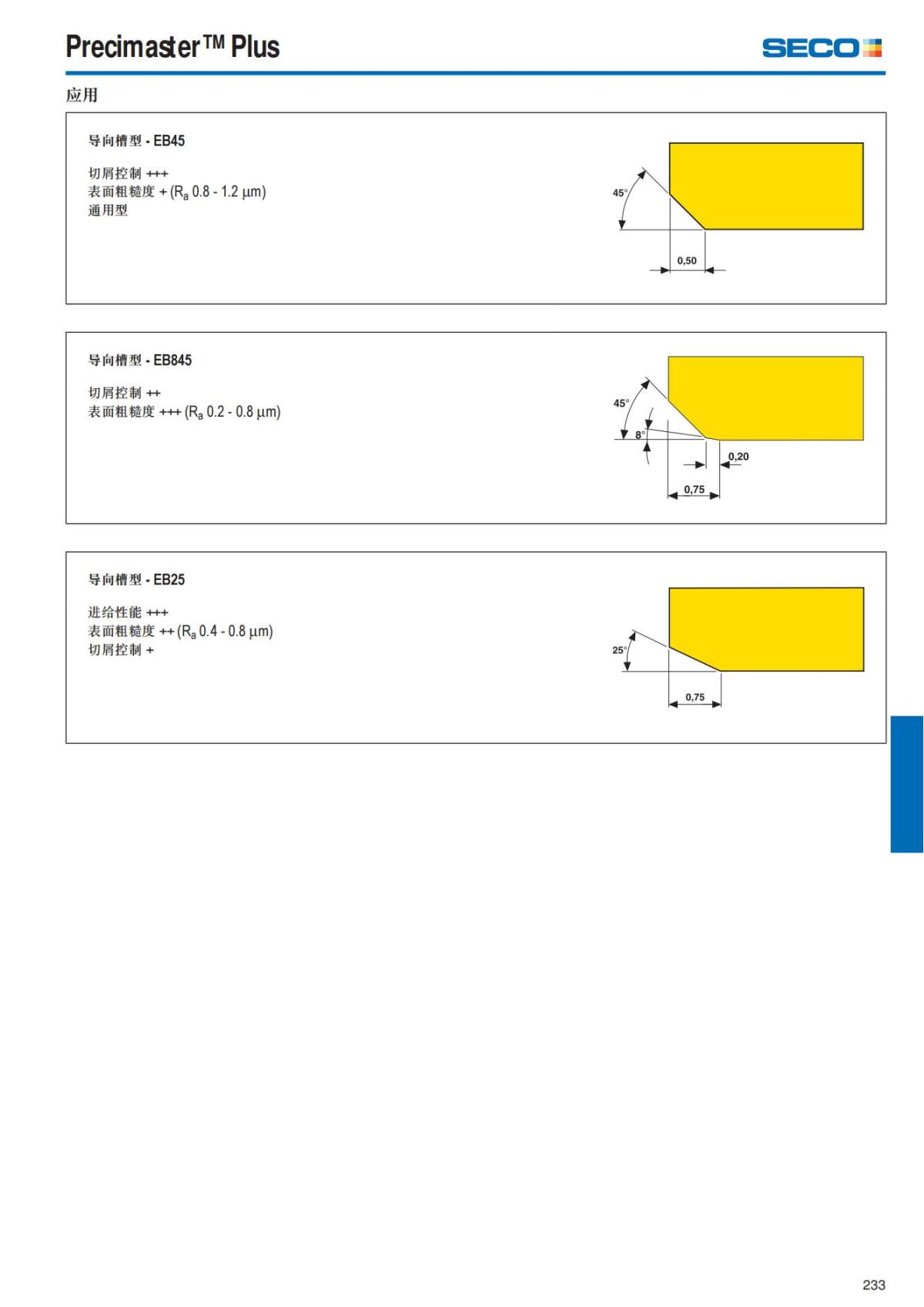 Precimaster™ Plus

SECO

应用

导向槽型 - EB45

切屑控制 +++
表面粗糙度 + ($R_a$ 0.8 - 1.2 µm)
通用型

45°

0,50

导向槽型 - EB845

切屑控制 ++
表面粗糙度 +++ ($R_a$ 0.2 - 0.8 µm)

45°

8°

0,20

0,75

导向槽型 - EB25

进给性能 +++
表面粗糙度 ++ ($R_a$ 0.4 - 0.8 µm)
切屑控制 +

25°

0,75

233